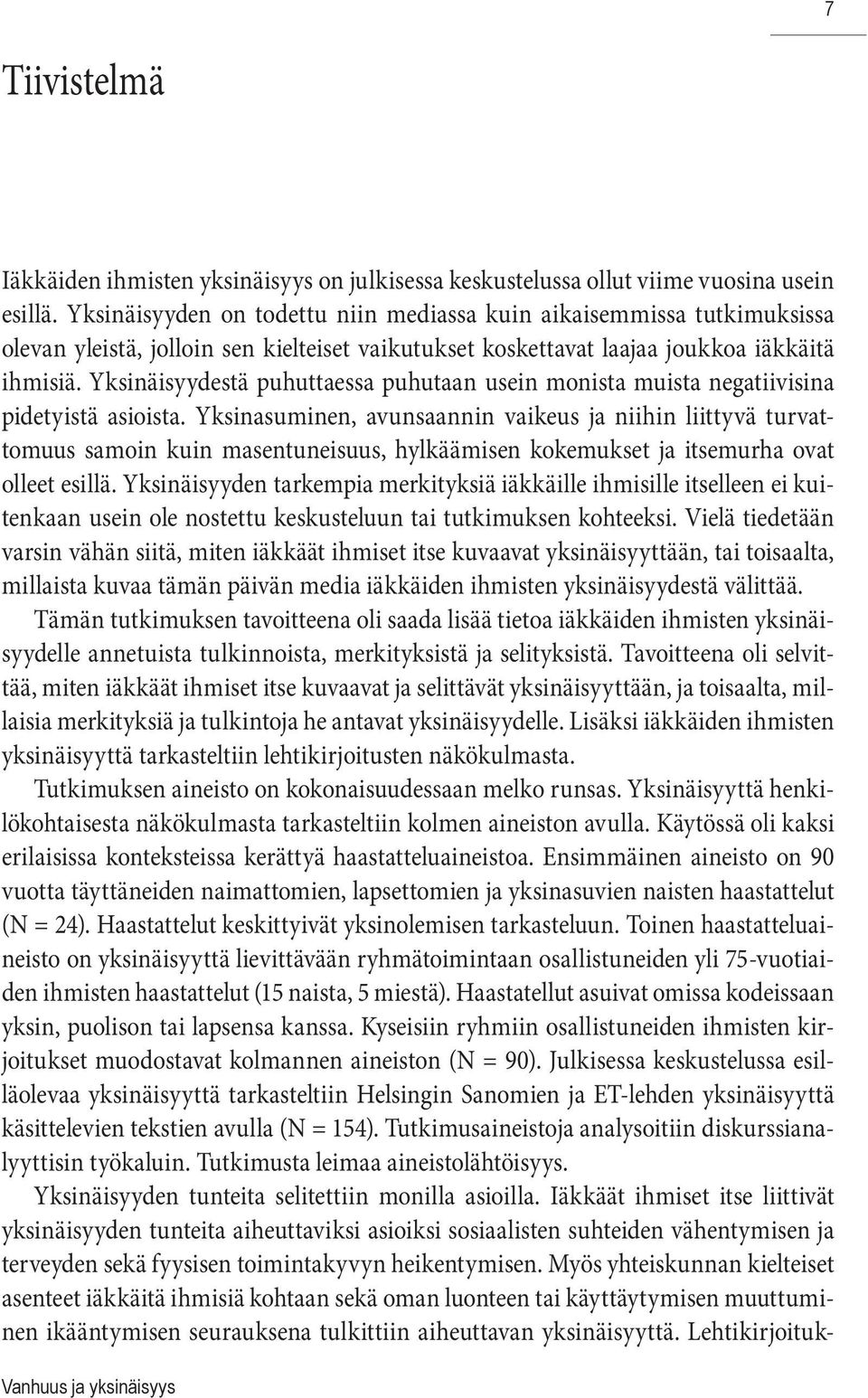 7

Tiivistelmä

Iäkkäiden ihmisten yksinäisyys on julkisessa keskustelussa ollut viime vuosina usein esillä. Yksinäisyyden on todettu niin mediassa kuin aikaisemmissa tutkimuksissa olevan yleistä, jolloin sen kielteiset vaikutukset koskettavat laajaa joukkoa iäkkäitä ihmisiä. Yksinäisyydestä puhuttaessa puhutaan usein monista muista negatiivisina pidetyistä asioista. Yksinasuminen, avunsaannin vaikeus ja niihin liittyvä turvattomuus samoin kuin masentuneisuus, hylkäämisen kokemukset ja itsemurha ovat olleet esillä. Yksinäisyyden tarkempia merkityksiä iäkkäille ihmisille itselleen ei kuitenkaan usein ole nostettu keskusteluun tai tutkimuksen kohteeksi. Vielä tiedetään varsin vähän siitä, miten iäkkäät ihmiset itse kuvaavat yksinäisyyttään, tai toisaalta, millaista kuvaa tämän päivän media iäkkäiden ihmisten yksinäisyydestä välittää.

Tämän tutkimuksen tavoitteena oli saada lisää tietoa iäkkäiden ihmisten yksinäisyydelle annetuista tulkinnoista, merkityksistä ja selityksistä. Tavoitteena oli selvittää, miten iäkkäät ihmiset itse kuvaavat ja selittävät yksinäisyyttään, ja toisaalta, millaisia merkityksiä ja tulkintoja he antavat yksinäisyydelle. Lisäksi iäkkäiden ihmisten yksinäisyyttä tarkasteltiin lehtikirjoitusten näkökulmasta.

Tutkimuksen aineisto on kokonaisuudessaan melko runsas. Yksinäisyyttä henkilökohtaisesta näkökulmasta tarkasteltiin kolmen aineiston avulla. Käytössä oli kaksi erilaisissa konteksteissa kerättyä haastatteluaineistoa. Ensimmäinen aineisto on 90 vuotta täyttäneiden naimattomien, lapsettomien ja yksinasuvien naisten haastattelut (N = 24). Haastattelut keskittyivät yksinolemisen tarkasteluun. Toinen haastatteluaineisto on yksinäisyyttä lievittävään ryhmätoimintaan osallistuneiden yli 75-vuotiaiden ihmisten haastattelut (15 naista, 5 miestä). Haastatellut asuivat omissa kodeissaan yksin, puolison tai lapsensa kanssa. Kyseisiin ryhmiin osallistuneiden ihmisten kirjoitukset muodostavat kolmannen aineiston (N = 90). Julkisessa keskustelussa esilläolevaa yksinäisyyttä tarkasteltiin Helsingin Sanomien ja ET-lehden yksinäisyyttä käsittelevien tekstien avulla (N = 154). Tutkimusaineistoja analysoitiin diskurssianalyyttisin työkaluin. Tutkimusta leimaa aineistolähtöisyys.

Yksinäisyyden tunteita selitettiin monilla asioilla. Iäkkäät ihmiset itse liittivät yksinäisyyden tunteita aiheuttaviksi asioiksi sosiaalisten suhteiden vähentymisen ja terveyden sekä fyysisen toimintakyvyn heikentymisen. Myös yhteiskunnan kielteiset asenteet iäkkäitä ihmisiä kohtaan sekä oman luonteen tai käyttäytymisen muuttuminen ikääntymisen seurauksena tulkittiin aiheuttavan yksinäisyyttä. Lehtikirjoituk-

Vanhuus ja yksinäisyys